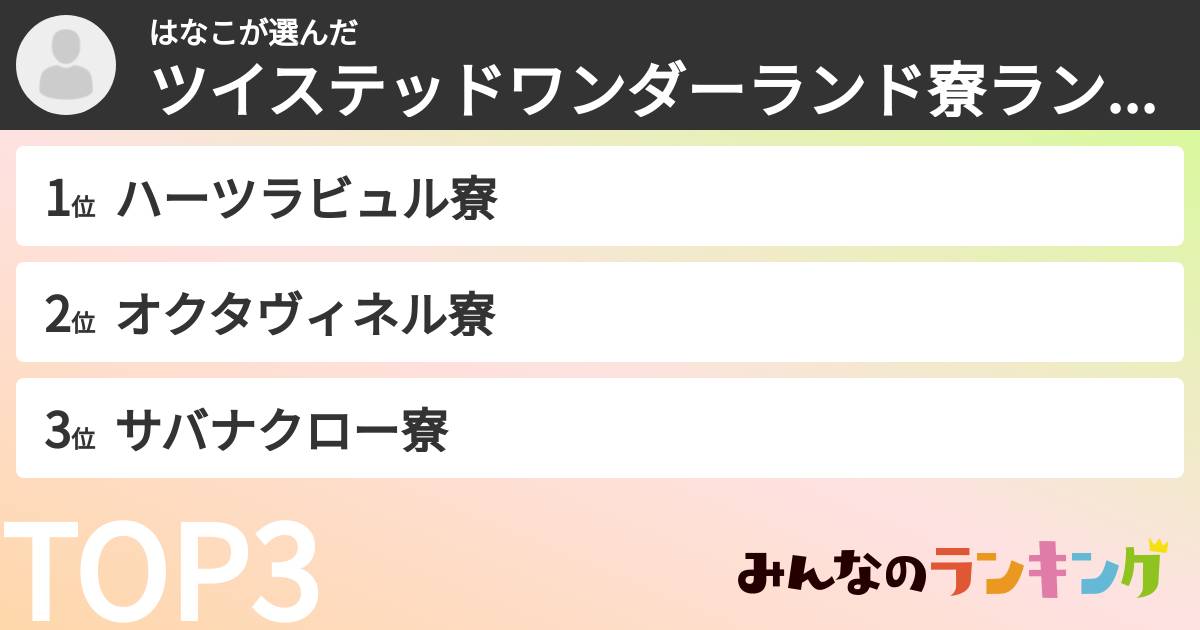 はなこが選んだ
ツイステッドワンダーランド寮ラン...

1位 ハーツラビュル寮

2位 オクタヴィネル寮

3位 サバナクロー寮

TOP3

みんなのランキング